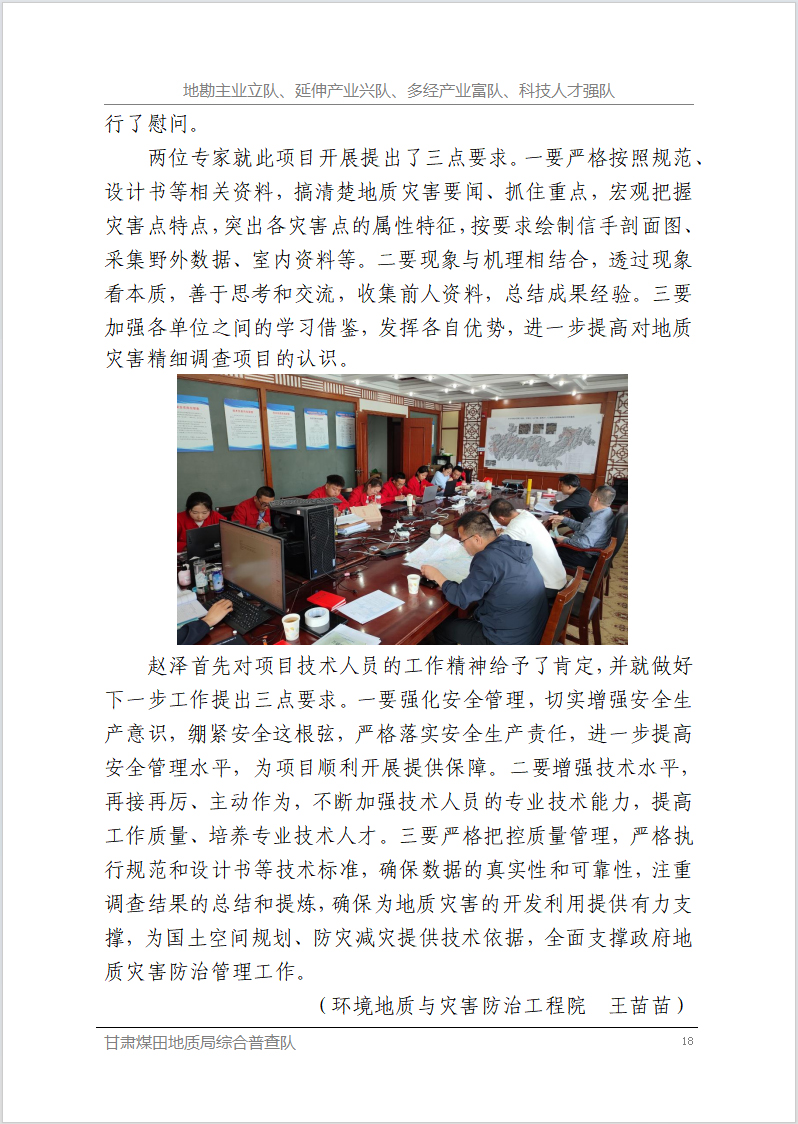 地勘主业立队、延伸产业兴队、多经产业富队、科技人才强队

行了慰问。

两位专家就此项目开展提出了三点要求。一要严格按照规范、设计书等相关资料，搞清楚地质灾害要闻、抓住重点，宏观把握灾害点特点，突出各灾害点的属性特征，按要求绘制信手剖面图、采集野外数据、室内资料等。二要现象与机理相结合，透过现象看本质，善于思考和交流，收集前人资料，总结成果经验。三要加强各单位之间的学习借鉴，发挥各自优势，进一步提高对地质灾害精细调查项目的认识。

赵泽首先对项目技术人员的工作精神给予了肯定，并就做好下一步工作提出三点要求。一要强化安全管理，切实增强安全生产意识，绷紧安全这根弦，严格落实安全生产责任，进一步提高安全管理水平，为项目顺利开展提供保障。二要增强技术水平，再接再厉、主动作为，不断加强技术人员的专业技术能力，提高工作质量、培养专业技术人才。三要严格把控质量管理，严格执行规范和设计书等技术标准，确保数据的真实性和可靠性，注重调查结果的总结和提炼，确保为地质灾害的开发利用提供有力支撑，为国土空间规划、防灾减灾提供技术依据，全面支撑政府地质灾害防治管理工作。

（环境地质与灾害防治工程院　王苗苗）

甘肃煤田地质局综合普查队　18